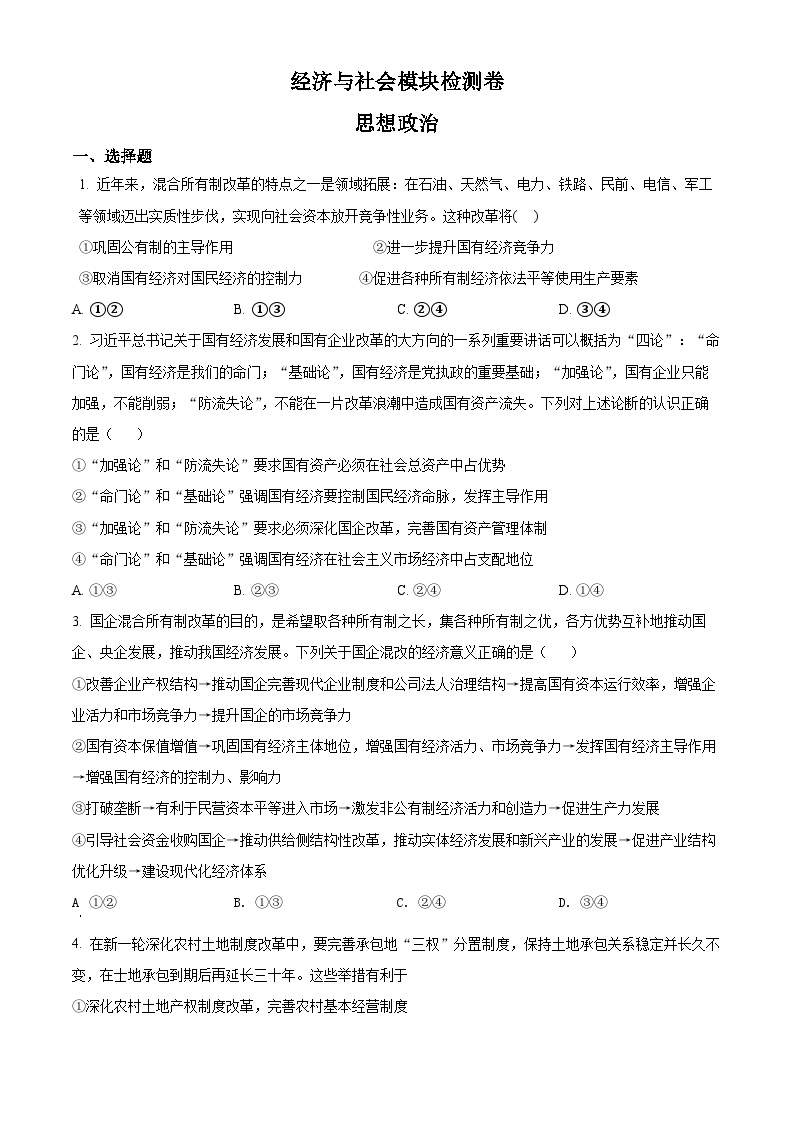 经济与社会模块检测卷

思想政治

一、选择题

1. 近年来，混合所有制改革的特点之一是领域拓展：在石油、天然气、电力、铁路、民前、电信、军工等领域迈出实质性步伐，实现向社会资本放开竞争性业务。这种改革将(　)

①巩固公有制的主导作用　　②进一步提升国有经济竞争力

③取消国有经济对国民经济的控制力　　④促进各种所有制经济依法平等使用生产要素

A. ①②　　B. ①③　　C. ②④　　D. ③④

2. 习近平总书记关于国有经济发展和国有企业改革的大方向的一系列重要讲话可以概括为“四论”：“命门论”，国有经济是我们的命门；“基础论”，国有经济是党执政的重要基础；“加强论”，国有企业只能加强，不能削弱；“防流失论”，不能在一片改革浪潮中造成国有资产流失。下列对上述论断的认识正确的是（　　）

①“加强论”和“防流失论”要求国有资产必须在社会总资产中占优势

②“命门论”和“基础论”强调国有经济要控制国民经济命脉，发挥主导作用

③“加强论”和“防流失论”要求必须深化国企改革，完善国有资产管理体制

④“命门论”和“基础论”强调国有经济在社会主义市场经济中占支配地位

A. ①③　　B. ②③　　C. ②④　　D. ①④

3. 国企混合所有制改革的目的，是希望取各种所有制之长，集各种所有制之优，各方优势互补地推动国企、央企发展，推动我国经济发展。下列关于国企混改的经济意义正确的是（　　）

①改善企业产权结构→推动国企完善现代企业制度和公司法人治理结构→提高国有资本运行效率，增强企业活力和市场竞争力→提升国企的市场竞争力

②国有资本保值增值→巩固国有经济主体地位，增强国有经济活力、市场竞争力→发挥国有经济主导作用→增强国有经济的控制力、影响力

③打破垄断→有利于民营资本平等进入市场→激发非公有制经济活力和创造力→促进生产力发展

④引导社会资金收购国企→推动供给侧结构性改革，推动实体经济发展和新兴产业的发展→促进产业结构优化升级→建设现代化经济体系

A. ①②　　B. ①③　　C. ②④　　D. ③④

4. 在新一轮深化农村土地制度改革中，要完善承包地“三权”分置制度，保持土地承包关系稳定并长久不变，在土地承包到期后再延长三十年。这些举措有利于

①深化农村土地产权制度改革，完善农村基本经营制度